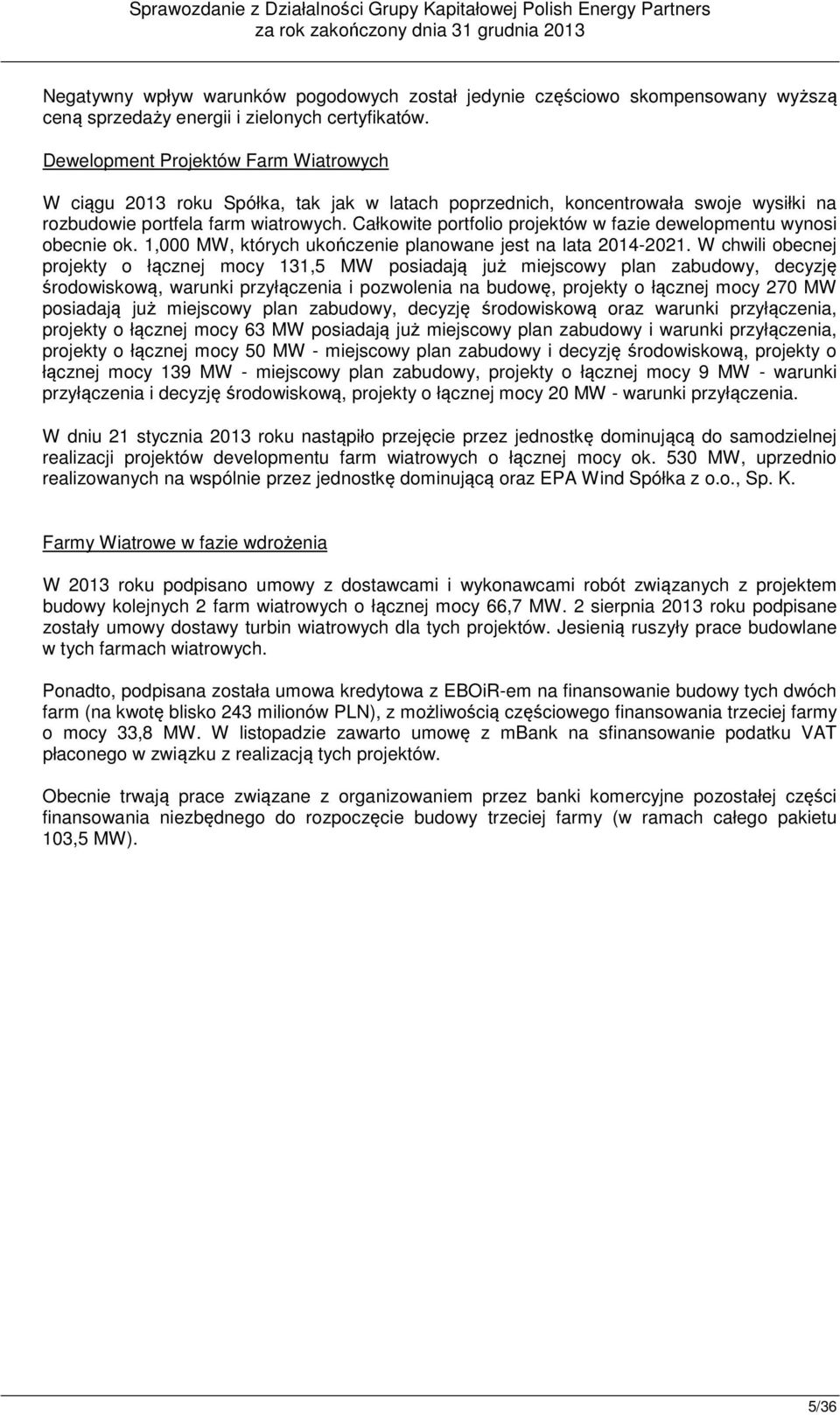 Sprawozdanie z Działalności Grupy Kapitałowej Polish Energy Partners
za rok zakończony dnia 31 grudnia 2013

Negatywny wpływ warunków pogodowych został jedynie częściowo skompensowany wyższą ceną sprzedaży energii i zielonych certyfikatów.

Dewelopment Projektów Farm Wiatrowych

W ciągu 2013 roku Spółka, tak jak w latach poprzednich, koncentrowała swoje wysiłki na rozbudowie portfela farm wiatrowych. Całkowite portfolio projektów w fazie dewelopmentu wynosi obecnie ok. 1,000 MW, których ukończenie planowane jest na lata 2014-2021. W chwili obecnej projekty o łącznej mocy 131,5 MW posiadają już miejscowy plan zabudowy, decyzję środowiskową, warunki przyłączenia i pozwolenia na budowę, projekty o łącznej mocy 270 MW posiadają już miejscowy plan zabudowy, decyzję środowiskową oraz warunki przyłączenia, projekty o łącznej mocy 63 MW posiadają już miejscowy plan zabudowy i warunki przyłączenia, projekty o łącznej mocy 50 MW - miejscowy plan zabudowy i decyzję środowiskową, projekty o łącznej mocy 139 MW - miejscowy plan zabudowy, projekty o łącznej mocy 9 MW - warunki przyłączenia i decyzję środowiskową, projekty o łącznej mocy 20 MW - warunki przyłączenia.

W dniu 21 stycznia 2013 roku nastąpiło przejęcie przez jednostkę dominującą do samodzielnej realizacji projektów developmentu farm wiatrowych o łącznej mocy ok. 530 MW, uprzednio realizowanych na wspólnie przez jednostkę dominującą oraz EPA Wind Spółka z o.o., Sp. K.

Farmy Wiatrowe w fazie wdrożenia

W 2013 roku podpisano umowy z dostawcami i wykonawcami robót związanych z projektem budowy kolejnych 2 farm wiatrowych o łącznej mocy 66,7 MW. 2 sierpnia 2013 roku podpisane zostały umowy dostawy turbin wiatrowych dla tych projektów. Jesienią ruszyły prace budowlane w tych farmach wiatrowych.

Ponadto, podpisana została umowa kredytowa z EBOiR-em na finansowanie budowy tych dwóch farm (na kwotę blisko 243 milionów PLN), z możliwością częściowego finansowania trzeciej farmy o mocy 33,8 MW. W listopadzie zawarto umowę z mBank na sfinansowanie podatku VAT płaconego w związku z realizacją tych projektów.

Obecnie trwają prace związane z organizowaniem przez banki komercyjne pozostałej części finansowania niezbędnego do rozpoczęcie budowy trzeciej farmy (w ramach całego pakietu 103,5 MW).

5/36